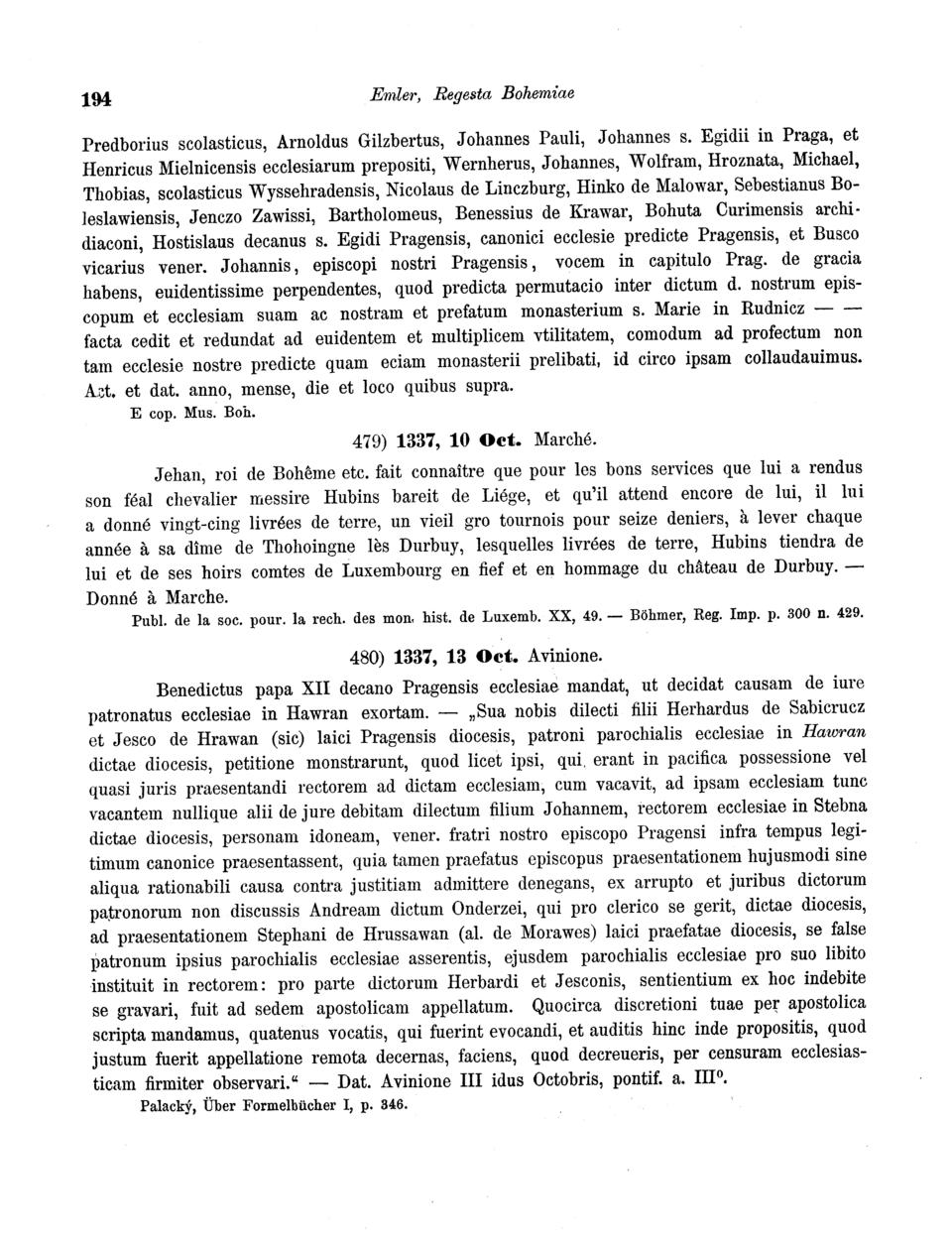 194 Emler, Regesta Bohemiae

Predborius scolasticus, Arnoldus Gilzbertus, Johannes Pauli, Johannes s. Egidii in Praga, et Henricus Mielnicensis ecclesiarum prepositi, Wernherus, Johannes, Wolfram, Hroznata, Michael, Thobias, scolasticus Wyssehradensis, Nicolaus de Linczburg, Hinko de Malowar, Sebestianus Boleslawiensis, Jenczo Zawissi, Bartholomeus, Benessius de Krawar, Bohuta Curimensis archidiaconi, Hostislaus decanus s. Egidi Pragensis, canonici ecclesie predicte Pragensis, et Busco vicarius vener. Johannis, episcopi nostri Pragensis, vocem in capitulo Prag. de gracia habens, euidentissime perpendentes, quod predicta permutacio inter dictum d. nostrum episcopum et ecclesiam suam ac nostram et prefatum monasterium s. Marie in Rudnicz — — facta cedit et redundat ad euidentem et multiplicem vtilitatem, comodum ad profectum non tam ecclesie nostre predicte quam eciam monasterii prelibati, id circo ipsam collaudauimus. Act. et dat. anno, mense, die et loco quibus supra.
E cop. Mus. Boh.

479) 1337, 10 Oct. Marché.

Jehan, roi de Bohême etc. fait connaître que pour les bons services que lui a rendus son féal chevalier messire Hubins bareit de Liége, et qu'il attend encore de lui, il lui a donné vingt-cing livrées de terre, un vieil gro tournois pour seize deniers, à lever chaque année à sa dîme de Thohoingne lès Durbuy, lesquelles livrées de terre, Hubins tiendra de lui et de ses hoirs comtes de Luxembourg en fief et en hommage du château de Durbuy. — Donné à Marche.
Publ. de la soc. pour. la rech. des mon. hist. de Luxemb. XX, 49. — Böhmer, Reg. Imp. p. 300 n. 429.

480) 1337, 13 Oct. Avinione.

Benedictus papa XII decano Pragensis ecclesiae mandat, ut decidat causam de iure patronatus ecclesiae in Hawran exortam. — „Sua nobis dilecti filii Herhardus de Sabicrucz et Jesco de Hrawan (sic) laici Pragensis diocesis, patroni parochialis ecclesiae in Hawran dictae diocesis, petitione monstrarunt, quod licet ipsi, qui erant in pacifica possessione vel quasi juris praesentandi rectorem ad dictam ecclesiam, cum vacavit, ad ipsam ecclesiam tunc vacantem nullique alii de jure debitam dilectum filium Johannem, rectorem ecclesiae in Stebna dictae diocesis, personam idoneam, vener. fratri nostro episcopo Pragensi infra tempus legitimum canonice praesentassent, quia tamen praefatus episcopus praesentationem hujusmodi sine aliqua rationabili causa contra justitiam admittere denegans, ex arrupto et juribus dictorum patronorum non discussis Andream dictum Onderzei, qui pro clerico se gerit, dictae diocesis, ad praesentationem Stephani de Hrussawan (al. de Morawes) laici praefatae diocesis, se false patronum ipsius parochialis ecclesiae asserentis, ejusdem parochialis ecclesiae pro suo libito instituit in rectorem: pro parte dictorum Herbardi et Jesconis, sentientium ex hoc indebite se gravari, fuit ad sedem apostolicam appellatum. Quocirca discretioni tuae per apostolica scripta mandamus, quatenus vocatis, qui fuerint evocandi, et auditis hinc inde propositis, quod justum fuerit appellatione remota decernas, faciens, quod decreueris, per censuram ecclesiasticam firmiter observari.“ — Dat. Avinione III idus Octobris, pontif. a. III$^o$.
Palacký, Über Formelbücher I, p. 346.